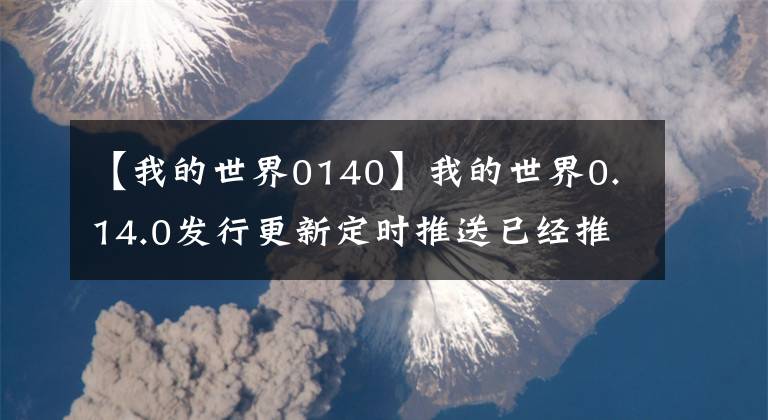 【我的世界0140】我的世界0.14.0发行更新定时推送已经推